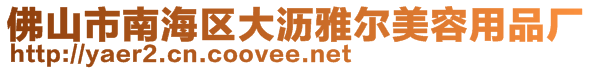 佛山市南海区大沥雅尔美容用品厂
http://yaer2.cn.coovee.net